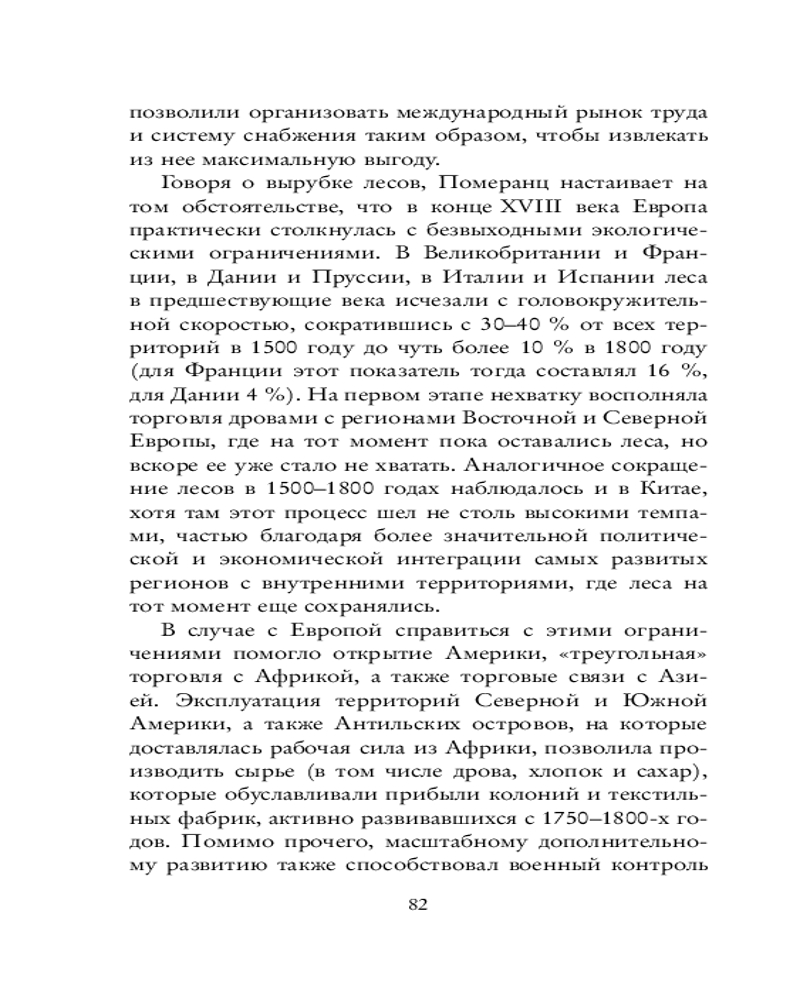 позволили организовать международный рынок труда и систему снабжения таким образом, чтобы извлекать из нее максимальную выгоду.

Говоря о вырубке лесов, Померанц настаивает на том обстоятельстве, что в конце XVIII века Европа практически столкнулась с безвыходными экологическими ограничениями. В Великобритании и Франции, в Дании и Пруссии, в Италии и Испании леса в предшествующие века исчезали с головокружительной скоростью, сократившись с 30–40 % от всех территорий в 1500 году до чуть более 10 % в 1800 году (для Франции этот показатель тогда составлял 16 %, для Дании 4 %). На первом этапе нехватку восполняла торговля дровами с регионами Восточной и Северной Европы, где на тот момент пока оставались леса, но вскоре ее уже стало не хватать. Аналогичное сокращение лесов в 1500–1800 годах наблюдалось и в Китае, хотя там этот процесс шел не столь высокими темпами, частью благодаря более значительной политической и экономической интеграции самых развитых регионов с внутренними территориями, где леса на тот момент еще сохранялись.

В случае с Европой справиться с этими ограничениями помогло открытие Америки, «треугольная» торговля с Африкой, а также торговые связи с Азией. Эксплуатация территорий Северной и Южной Америки, а также Антильских островов, на которые доставлялась рабочая сила из Африки, позволила производить сырье (в том числе дрова, хлопок и сахар), которые обуславливали прибыли колоний и текстильных фабрик, активно развивавшихся с 1750–1800-х годов. Помимо прочего, масштабному дополнительному развитию также способствовал военный контроль

82